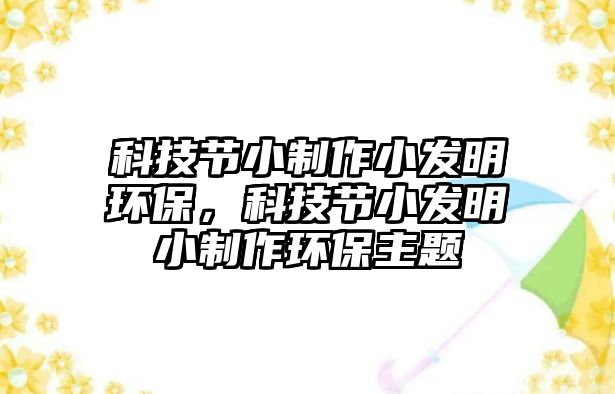 科技节小制作小发明环保，科技节小发明小制作环保主题